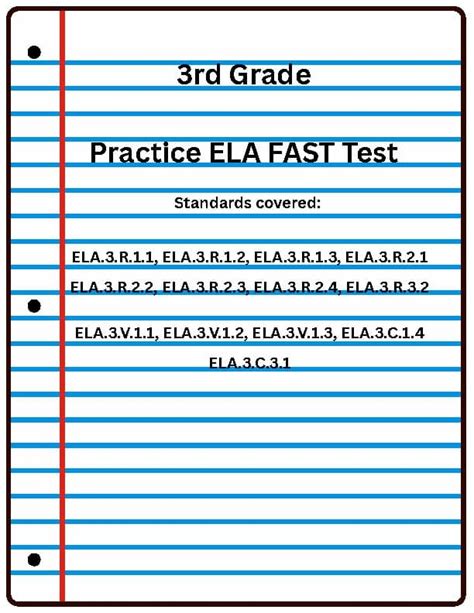 3rd Grade

Practice ELA FAST Test

Standards covered:

ELA.3.R.1.1, ELA.3.R.1.2, ELA.3.R.1.3, ELA.3.R.2.1

ELA.3.R.2.2, ELA.3.R.2.3, ELA.3.R.2.4, ELA.3.R.3.2

ELA.3.V.1.1, ELA.3.V.1.2, ELA.3.V.1.3, ELA.3.C.1.4

ELA.3.C.3.1